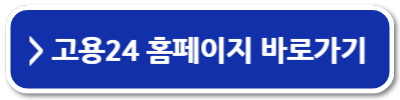 > 고용24 홈페이지 바로가기